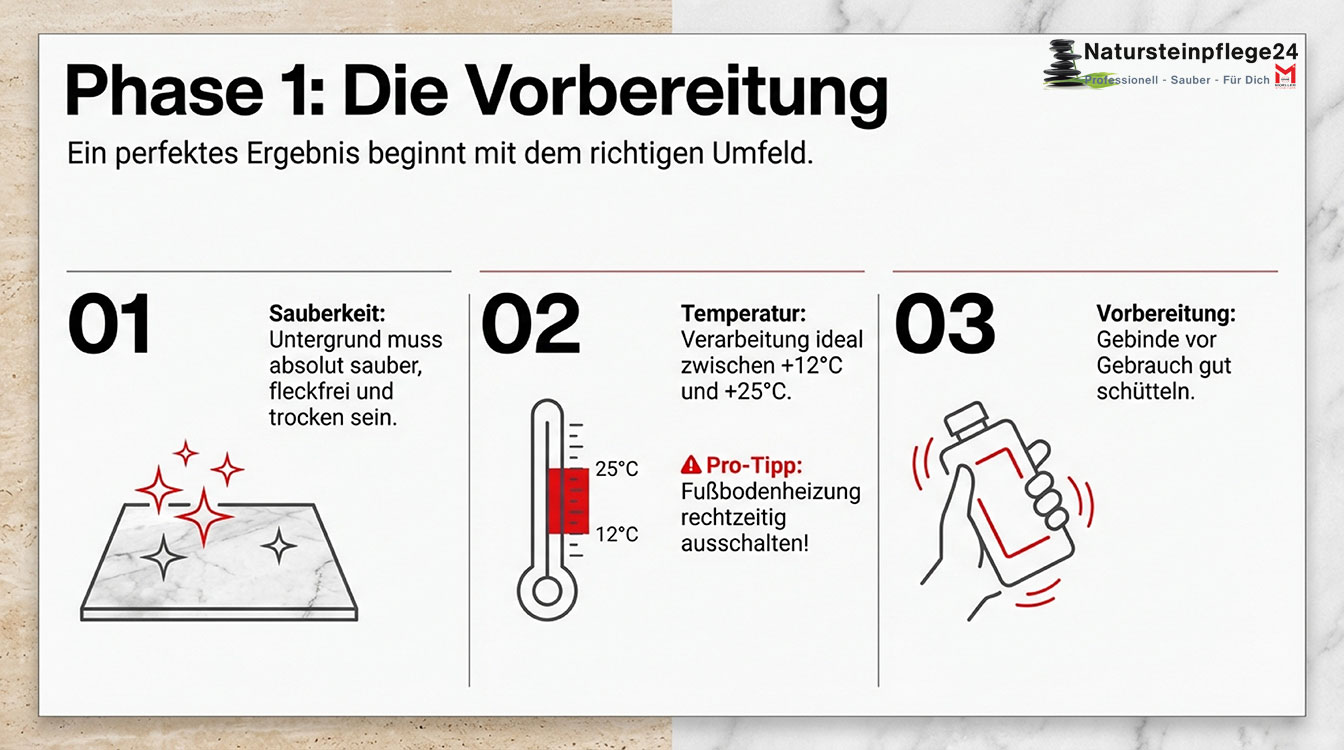 Natursteinpflege24
Professionell - Sauber - Für Dich

Phase 1: Die Vorbereitung

Ein perfektes Ergebnis beginnt mit dem richtigen Umfeld.

01

Sauberkeit: Untergrund muss absolut sauber, fleckfrei und trocken sein.

02

Temperatur: Verarbeitung ideal zwischen +12°C und +25°C.

25°C

12°C

Pro-Tipp: Fußbodenheizung rechtzeitig ausschalten!

03

Vorbereitung: Gebinde vor Gebrauch gut schütteln.